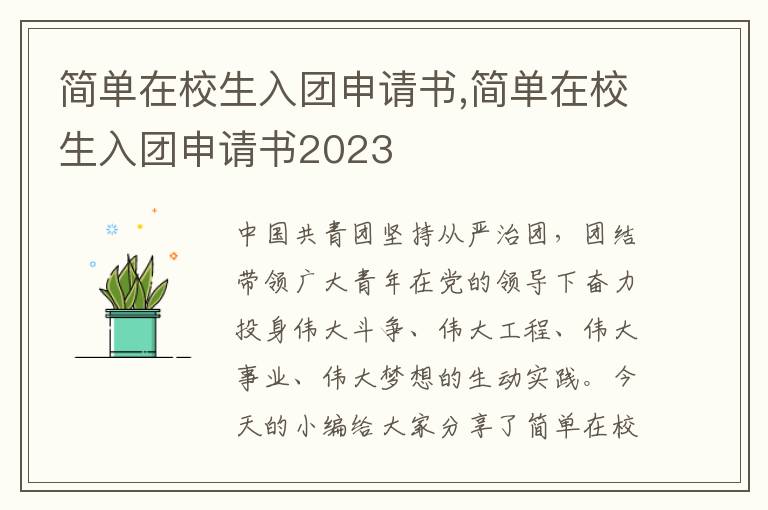 简单在校生入团申请书,简单在校生入团申请书2023

中国共青团坚持从严治团，团结带领广大青年在党的领导下奋力投身伟大斗争、伟大工程、伟大事业、伟大梦想的生动实践。今天的小编给大家分享了简单在校